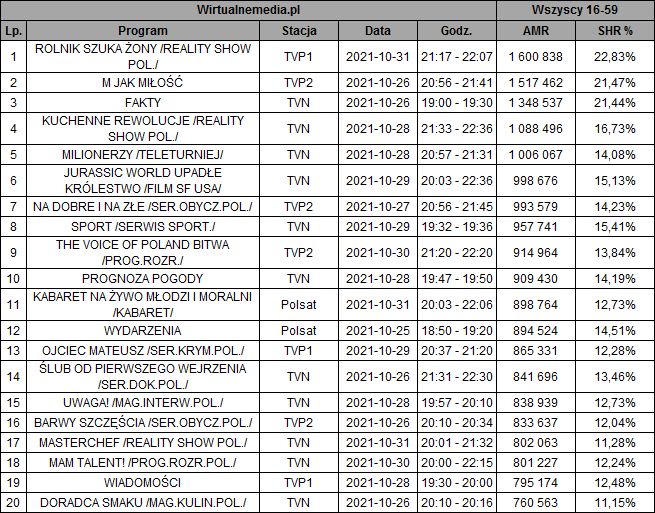 | Wirtualnemedia.pl | | | | | Wszyscy 16-59 | |
|---|---|---|---|---|---|---|
| Lp. | Program | Stacja | Data | Godz. | AMR | SHR % |
| 1 | ROLNIK SZUKA ŻONY /REALITY SHOW POL./ | TVP1 | 2021-10-31 | 21:17 - 22:07 | 1 600 838 | 22,83% |
| 2 | M JAK MIŁOŚĆ | TVP2 | 2021-10-26 | 20:56 - 21:41 | 1 517 462 | 21,47% |
| 3 | FAKTY | TVN | 2021-10-26 | 19:00 - 19:30 | 1 348 537 | 21,44% |
| 4 | KUCHENNE REWOLUCJE /REALITY SHOW POL./ | TVN | 2021-10-28 | 21:33 - 22:36 | 1 088 496 | 16,73% |
| 5 | MILIONERZY /TELETURNIEJ/ | TVN | 2021-10-28 | 20:57 - 21:31 | 1 006 067 | 14,08% |
| 6 | JURASSIC WORLD UPADŁE KRÓLESTWO /FILM SF USA/ | TVN | 2021-10-29 | 20:03 - 22:36 | 998 676 | 15,13% |
| 7 | NA DOBRE I NA ZŁE /SER.OBYCZ.POL./ | TVP2 | 2021-10-27 | 20:56 - 21:45 | 993 579 | 14,23% |
| 8 | SPORT /SERWIS SPORT./ | TVN | 2021-10-29 | 19:32 - 19:36 | 957 741 | 15,41% |
| 9 | THE VOICE OF POLAND BITWA /PROG.ROZR./ | TVP2 | 2021-10-30 | 21:20 - 22:20 | 914 964 | 13,84% |
| 10 | PROGNOZA POGODY | TVN | 2021-10-28 | 19:47 - 19:50 | 909 430 | 14,19% |
| 11 | KABARET NA ŻYWO MŁODZI I MORALNI /KABARET/ | Polsat | 2021-10-31 | 20:03 - 22:06 | 898 764 | 12,73% |
| 12 | WYDARZENIA | Polsat | 2021-10-25 | 18:50 - 19:20 | 894 524 | 14,51% |
| 13 | OJCIEC MATEUSZ /SER.KRYM.POL./ | TVP1 | 2021-10-29 | 20:37 - 21:20 | 865 331 | 12,28% |
| 14 | ŚLUB OD PIERWSZEGO WEJRZENIA /SER.DOK.POL./ | TVN | 2021-10-26 | 21:31 - 22:30 | 841 696 | 13,46% |
| 15 | UWAGA! /MAG.INTERW.POL./ | TVN | 2021-10-28 | 19:57 - 20:10 | 838 939 | 12,73% |
| 16 | BARWY SZCZĘŚCIA /SER.OBYCZ.POL./ | TVP2 | 2021-10-26 | 20:10 - 20:34 | 833 637 | 12,04% |
| 17 | MASTERCHEF /REALITY SHOW POL./ | TVN | 2021-10-31 | 20:01 - 21:32 | 802 063 | 11,28% |
| 18 | MAM TALENT! /PROG.ROZR.POL./ | TVN | 2021-10-30 | 20:00 - 22:15 | 801 227 | 12,24% |
| 19 | WIADOMOŚCI | TVP1 | 2021-10-28 | 19:30 - 20:00 | 795 174 | 12,48% |
| 20 | DORADCA SMAKU /MAG.KULIN.POL./ | TVN | 2021-10-26 | 20:10 - 20:16 | 760 563 | 11,15% |